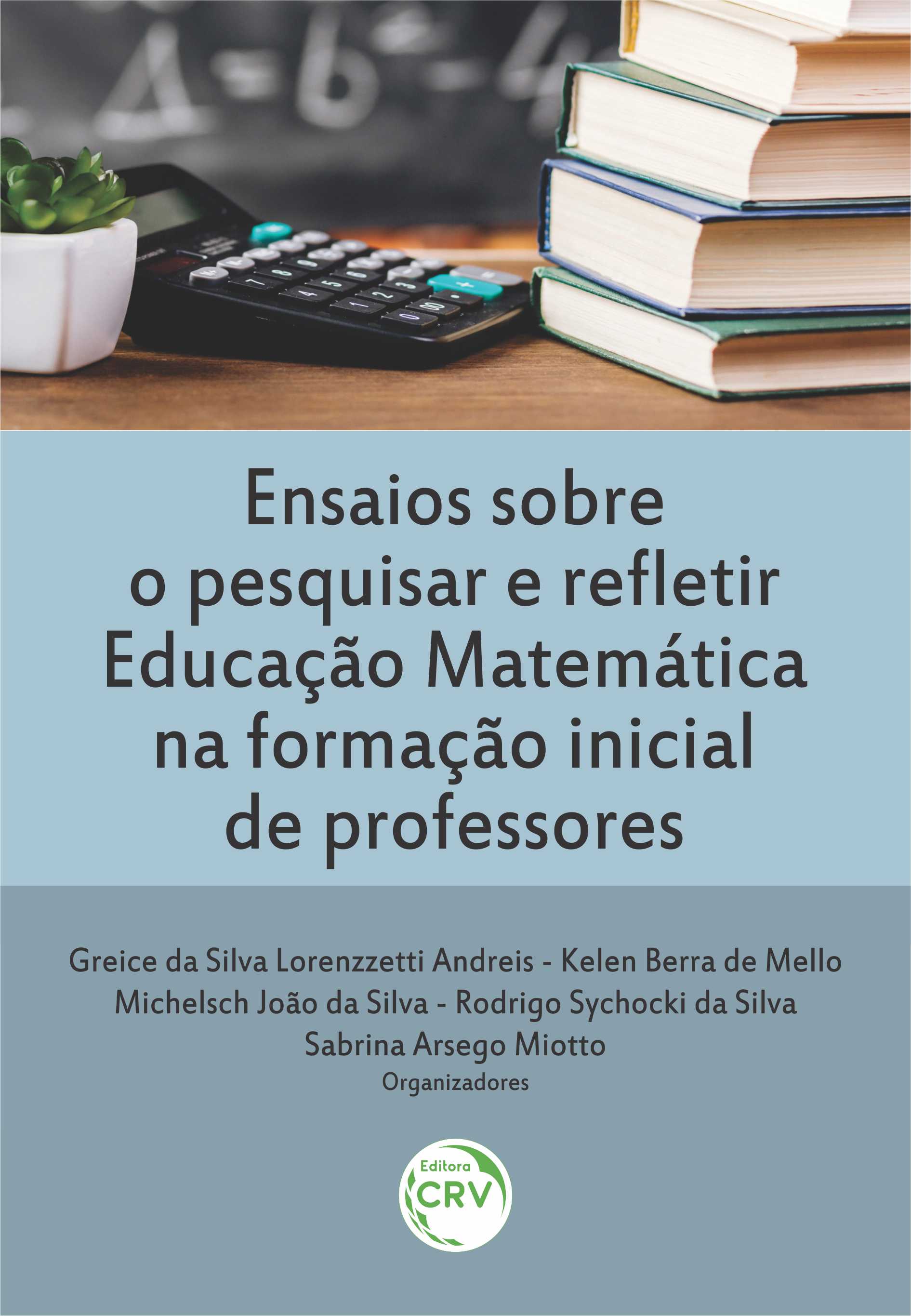 Ensaios sobre o pesquisar e refletir Educação Matemática na formação inicial de professores

Greice da Silva Lorenzzetti Andreis - Kelen Berra de Mello
Michelsch João da Silva - Rodrigo Sychocki da Silva
Sabrina Arsego Miotto
Organizadores

Editora
CRV